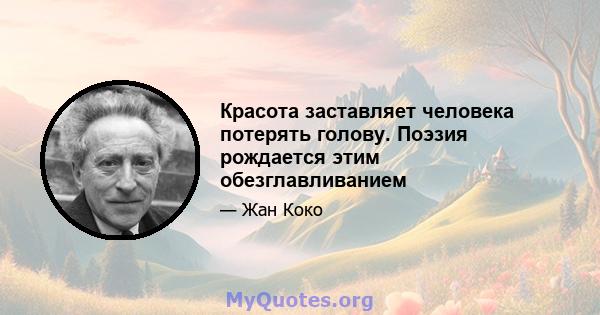 Красота заставляет человека потерять голову. Поэзия рождается этим обезглавливанием

— Жан Коко

MyQuotes.org